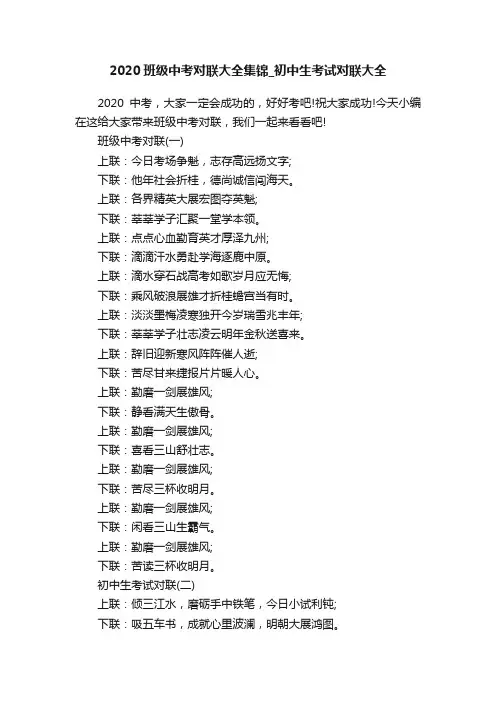 2020 班级中考对联大全集锦_初中生考试对联大全

2020 中考，大家一定会成功的，好好考吧!祝大家成功!今天小编在这给大家带来班级中考对联，我们一起来看看吧!

班级中考对联(一)

上联：今日考场争魁，志存高远扬文字;

下联：他年社会折桂，德尚诚信闯海天。

上联：各界精英大展宏图夺英魁;

下联：莘莘学子汇聚一堂学本领。

上联：点点心血勤育英才厚泽九州;

下联：滴滴汗水勇赴学海逐鹿中原。

上联：滴水穿石战高考如歌岁月应无悔;

下联：乘风破浪展雄才折桂蟾宫当有时。

上联：淡淡墨梅凌寒独开今岁瑞雪兆丰年;

下联：莘莘学子壮志凌云明年金秋送喜来。

上联：辞旧迎新寒风阵阵催人逝;

下联：苦尽甘来捷报片片暖人心。

上联：勤磨一剑展雄风;

下联：静看满天生傲骨。

上联：勤磨一剑展雄风;

下联：喜看三山舒壮志。

上联：勤磨一剑展雄风;

下联：苦尽三杯收明月。

上联：勤磨一剑展雄风;

下联：闲看三山生霸气。

上联：勤磨一剑展雄风;

下联：苦读三杯收明月。

初中生考试对联(二)

上联：倾三江水，磨砺手中铁笔，今日小试利钝;

下联：吸五车书，成就心里波澜，明朝大展鸿图。